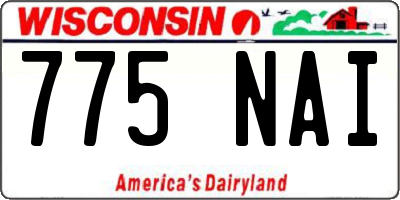 WISCONSIN

775 NAI

America's Dairyland